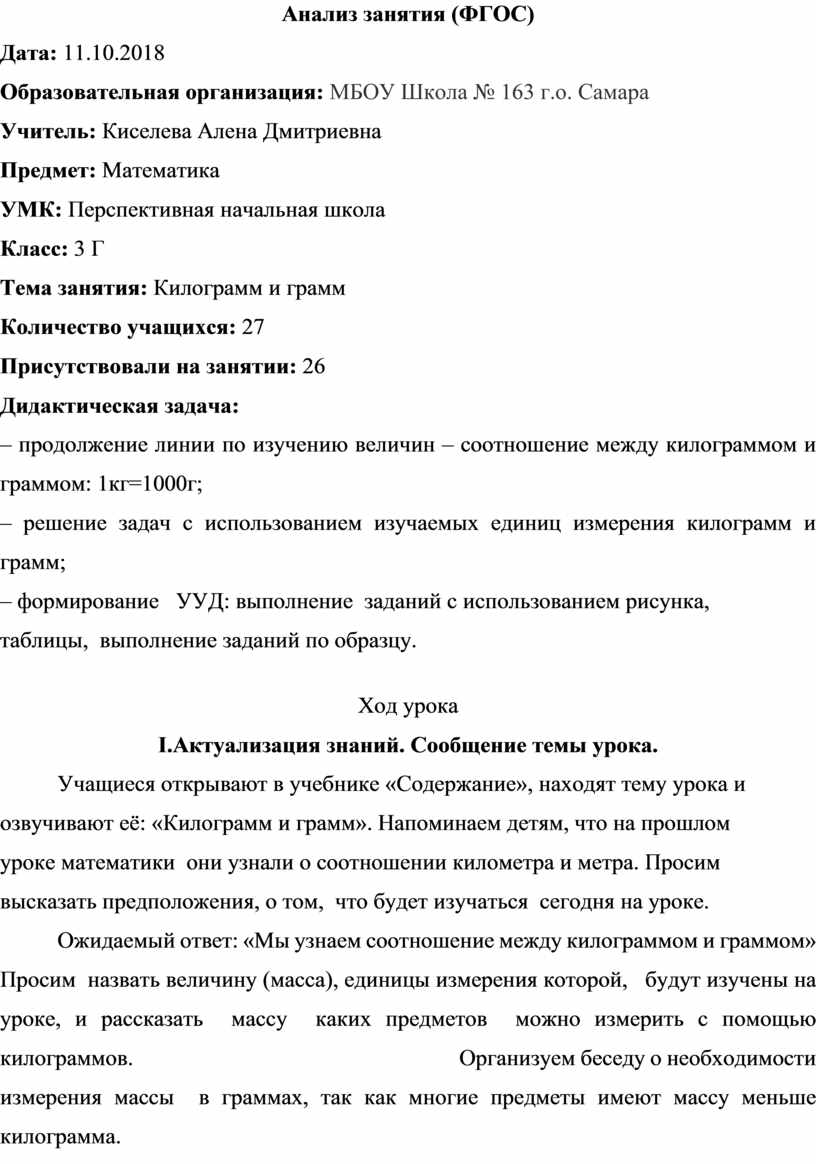 Анализ занятия (ФГОС)

Дата: 11.10.2018

Образовательная организация: МБОУ Школа № 163 г.о. Самара

Учитель: Киселева Алена Дмитриевна

Предмет: Математика

УМК: Перспективная начальная школа

Класс: 3 Г

Тема занятия: Килограмм и грамм

Количество учащихся: 27

Присутствовали на занятии: 26

Дидактическая задача:
– продолжение линии по изучению величин – соотношение между килограммом и граммом: 1кг=1000г;
– решение задач с использованием изучаемых единиц измерения килограмм и грамм;
– формирование УУД: выполнение заданий с использованием рисунка, таблицы, выполнение заданий по образцу.

Ход урока

I.Актуализация знаний. Сообщение темы урока.

Учащиеся открывают в учебнике «Содержание», находят тему урока и озвучивают её: «Килограмм и грамм». Напоминаем детям, что на прошлом уроке математики они узнали о соотношении километра и метра. Просим высказать предположения, о том, что будет изучаться сегодня на уроке.

Ожидаемый ответ: «Мы узнаем соотношение между килограммом и граммом» Просим назвать величину (масса), единицы измерения которой, будут изучены на уроке, и рассказать массу каких предметов можно измерить с помощью килограммов. Организуем беседу о необходимости измерения массы в граммах, так как многие предметы имеют массу меньше килограмма.